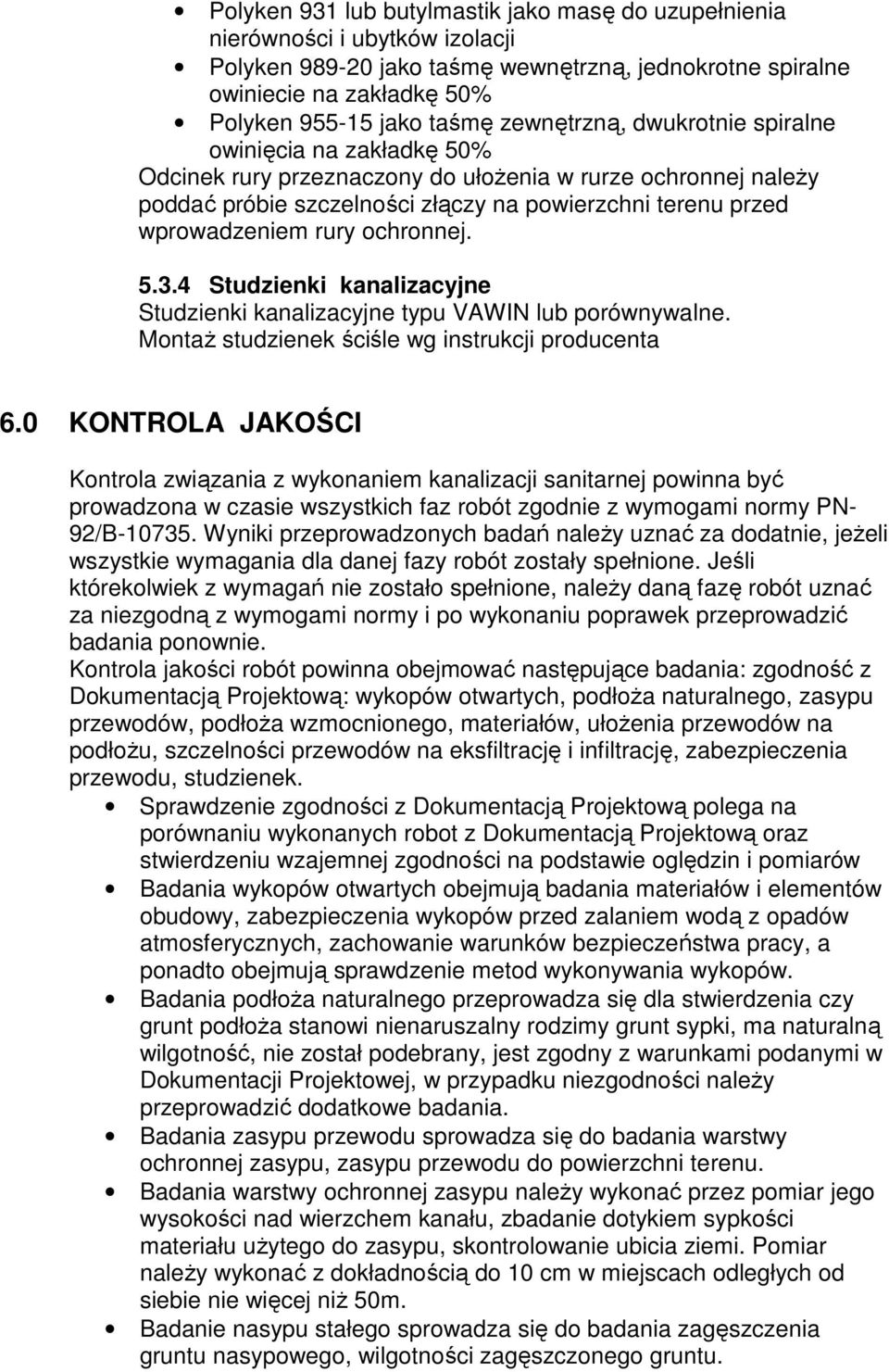 • Polyken 931 lub butylmastik jako masę do uzupełnienia nierówności i ubytków izolacji
• Polyken 989-20 jako taśmę wewnętrzną, jednokrotne spiralne owiniecie na zakładkę 50%
• Polyken 955-15 jako taśmę zewnętrzną, dwukrotnie spiralne owinięcia na zakładkę 50%

Odcinek rury przeznaczony do ułożenia w rurze ochronnej należy poddać próbie szczelności złączy na powierzchni terenu przed wprowadzeniem rury ochronnej.

5.3.4 Studzienki kanalizacyjne
Studzienki kanalizacyjne typu VAWIN lub porównywalne.
Montaż studzienek ściśle wg instrukcji producenta

6.0 KONTROLA JAKOŚCI

Kontrola związania z wykonaniem kanalizacji sanitarnej powinna być prowadzona w czasie wszystkich faz robót zgodnie z wymogami normy PN-92/B-10735. Wyniki przeprowadzonych badań należy uznać za dodatnie, jeżeli wszystkie wymagania dla danej fazy robót zostały spełnione. Jeśli którekolwiek z wymagań nie zostało spełnione, należy daną fazę robót uznać za niezgodną z wymogami normy i po wykonaniu poprawek przeprowadzić badania ponownie.
Kontrola jakości robót powinna obejmować następujące badania: zgodność z Dokumentacją Projektową: wykopów otwartych, podłoża naturalnego, zasypu przewodów, podłoża wzmocnionego, materiałów, ułożenia przewodów na podłożu, szczelności przewodów na eksfiltrację i infiltrację, zabezpieczenia przewodu, studzienek.
• Sprawdzenie zgodności z Dokumentacją Projektową polega na porównaniu wykonanych robot z Dokumentacją Projektową oraz stwierdzeniu wzajemnej zgodności na podstawie oględzin i pomiarów
• Badania wykopów otwartych obejmują badania materiałów i elementów obudowy, zabezpieczenia wykopów przed zalaniem wodą z opadów atmosferycznych, zachowanie warunków bezpieczeństwa pracy, a ponadto obejmują sprawdzenie metod wykonywania wykopów.
• Badania podłoża naturalnego przeprowadza się dla stwierdzenia czy grunt podłoża stanowi nienaruszalny rodzimy grunt sypki, ma naturalną wilgotność, nie został podebrany, jest zgodny z warunkami podanymi w Dokumentacji Projektowej, w przypadku niezgodności należy przeprowadzić dodatkowe badania.
• Badania zasypu przewodu sprowadza się do badania warstwy ochronnej zasypu, zasypu przewodu do powierzchni terenu.
• Badania warstwy ochronnej zasypu należy wykonać przez pomiar jego wysokości nad wierzchem kanału, zbadanie dotykiem sypkości materiału użytego do zasypu, skontrolowanie ubicia ziemi. Pomiar należy wykonać z dokładnością do 10 cm w miejscach odległych od siebie nie więcej niż 50m.
• Badanie nasypu stałego sprowadza się do badania zagęszczenia gruntu nasypowego, wilgotności zagęszczonego gruntu.